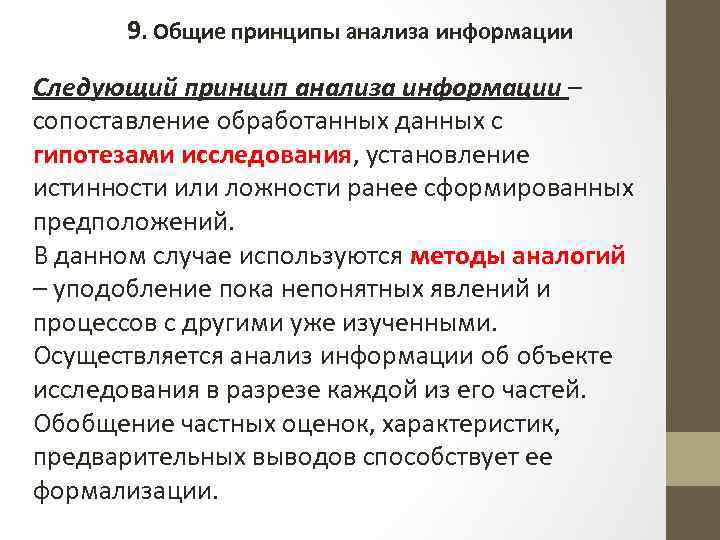 9. Общие принципы анализа информации

Следующий принцип анализа информации – сопоставление обработанных данных с гипотезами исследования, установление истинности или ложности ранее сформированных предположений.
В данном случае используются методы аналогий – уподобление пока непонятных явлений и процессов с другими уже изученными.
Осуществляется анализ информации об объекте исследования в разрезе каждой из его частей.
Обобщение частных оценок, характеристик, предварительных выводов способствует ее формализации.